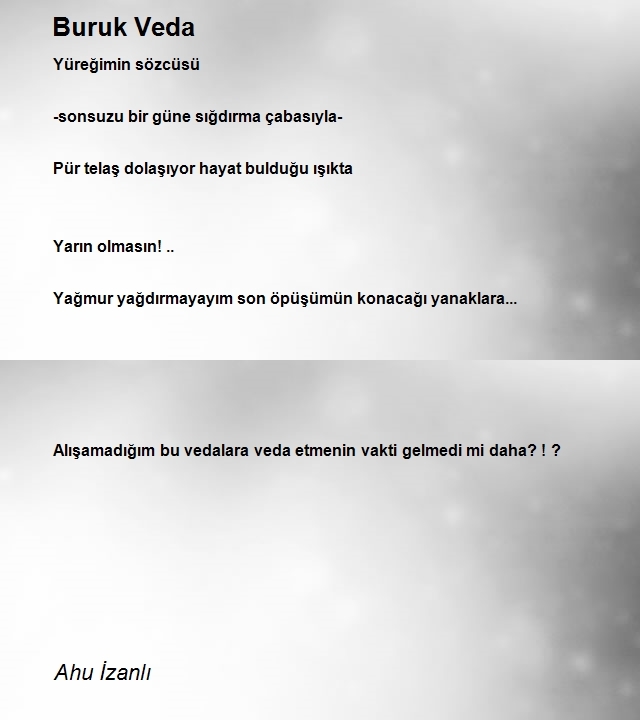 Buruk Veda

Yüreğimin sözcüsü

-sonsuzu bir güne sığdırma çabasıyla-

Pür telaş dolaşıyor hayat bulduğu ışıkta

Yarın olmasın! ..

Yağmur yağdırmayayım son öpüşümün konacağı yanaklara...

Alışamadığım bu vedalara veda etmenin vakti gelmedi mi daha? ! ?

Ahu İzanlı